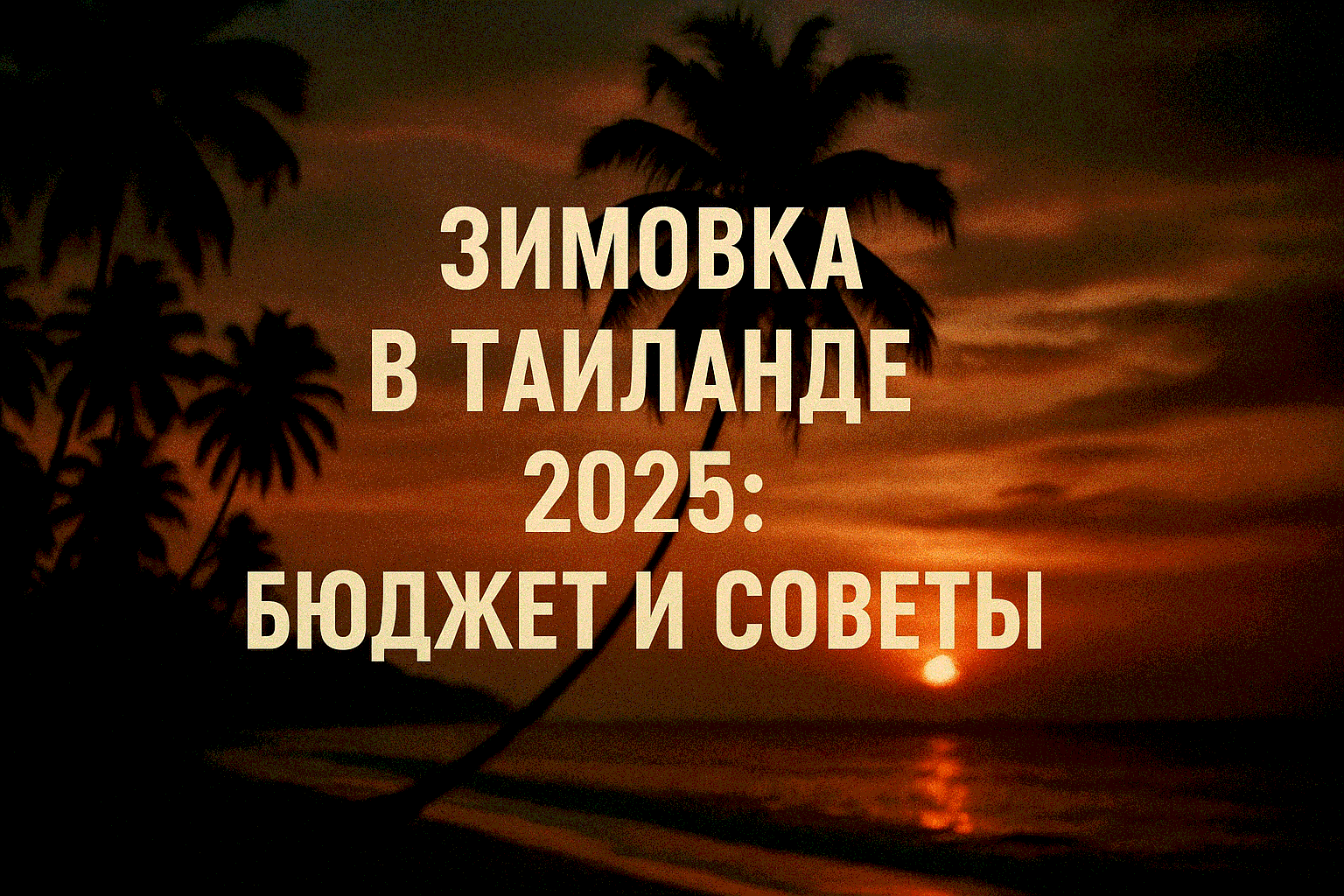 ЗИМОВКА
В ТАИЛАНДЕ
2025:
БЮДЖЕТ И СОВЕТЫ